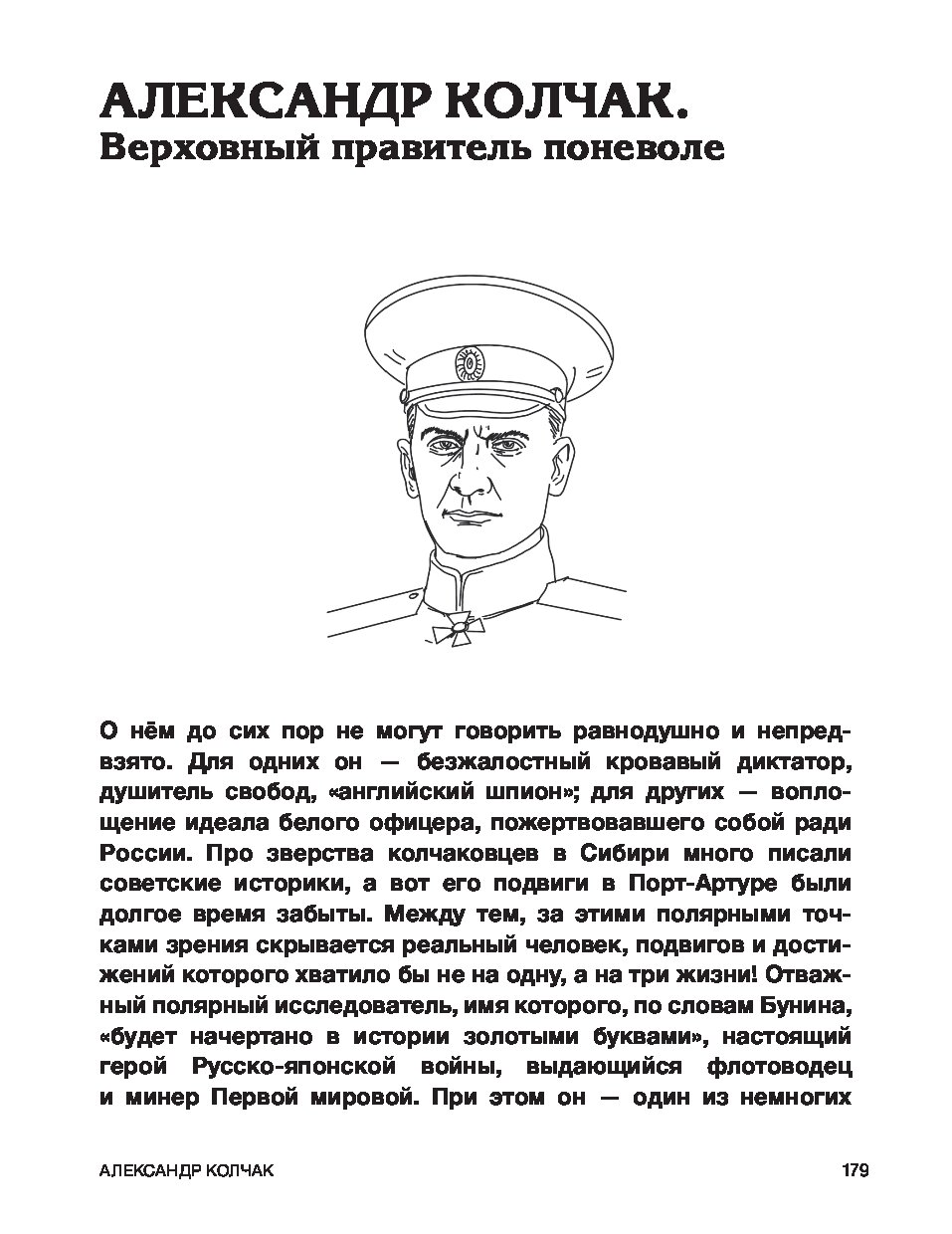 АЛЕКСАНДР КОЛЧАК.
Верховный правитель поневоле

О нём до сих пор не могут говорить равнодушно и непредвзято. Для одних он — безжалостный кровавый диктатор, душитель свобод, «английский шпион»; для других — воплощение идеала белого офицера, пожертвовавшего собой ради России. Про зверства колчаковцев в Сибири много писали советские историки, а вот его подвиги в Порт-Артуре были долгое время забыты. Между тем, за этими полярными точками зрения скрывается реальный человек, подвигов и достижений которого хватило бы не на одну, а на три жизни! Отважный полярный исследователь, имя которого, по словам Бунина, «будет начертано в истории золотыми буквами», настоящий герой Русско-японской войны, выдающийся флотоводец и минер Первой мировой. При этом он — один из немногих

АЛЕКСАНДР КОЛЧАК 179